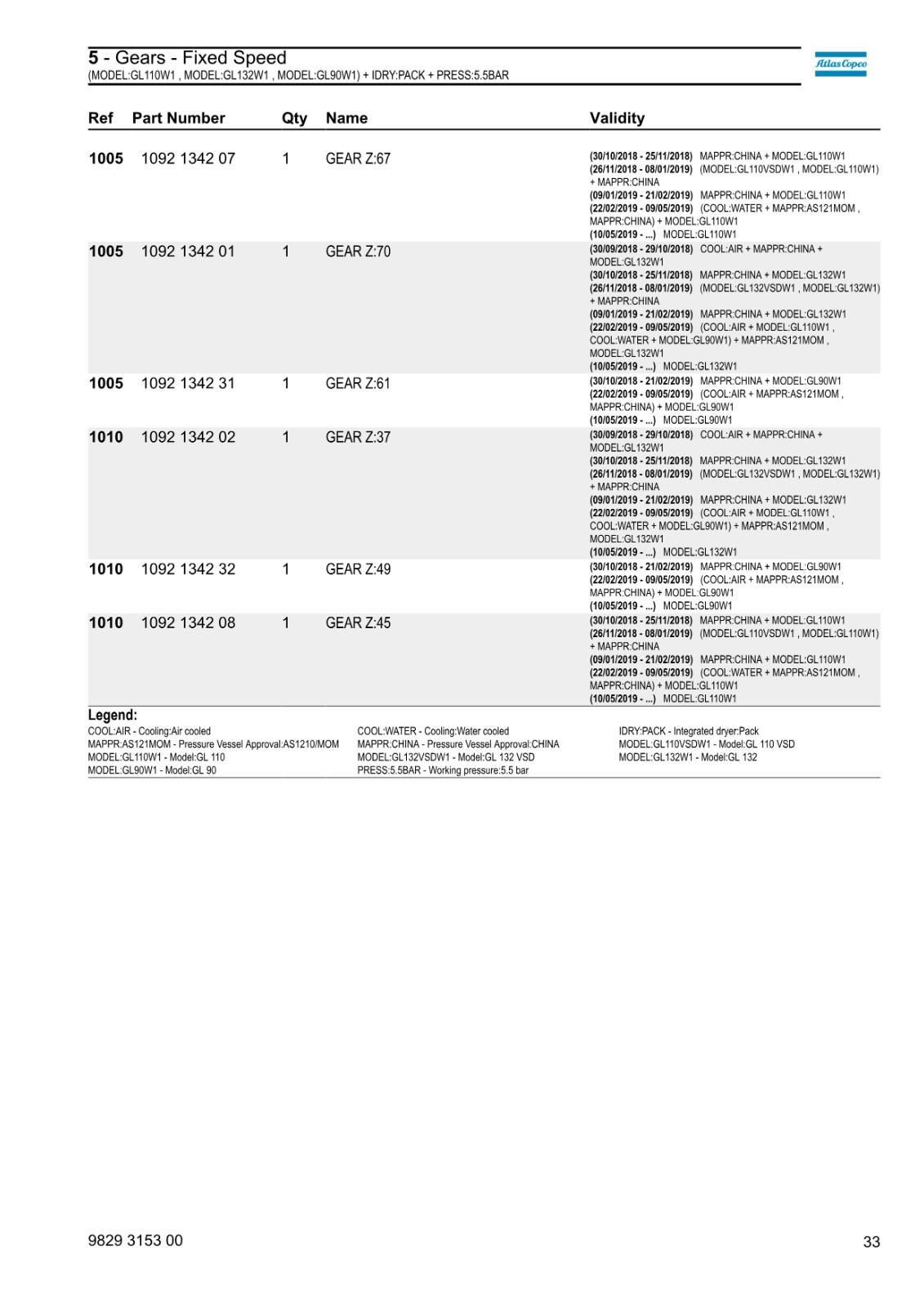 5 - Gears - Fixed Speed
(MODEL:GL110W1 , MODEL:GL132W1 , MODEL:GL90W1) + IDRY:PACK + PRESS:5.5BAR

Atlas Copco

| Ref | Part Number | Qty | Name | Validity |
|---|---|---|---|---|
| 1005 | 1092 1342 07 | 1 | GEAR Z:67 | (30/10/2018 - 25/11/2018) MAPPR:CHINA + MODEL:GL110W1 (26/11/2018 - 08/01/2019) (MODEL:GL110VSDW1 , MODEL:GL110W1) + MAPPR:CHINA (09/01/2019 - 21/02/2019) MAPPR:CHINA + MODEL:GL110W1 (22/02/2019 - 09/05/2019) (COOL:WATER + MAPPR:AS121MOM , MAPPR:CHINA) + MODEL:GL110W1 (10/05/2019 - ...) MODEL:GL110W1 |
| 1005 | 1092 1342 01 | 1 | GEAR Z:70 | (30/09/2018 - 29/10/2018) COOL:AIR + MAPPR:CHINA + MODEL:GL132W1 (30/10/2018 - 25/11/2018) MAPPR:CHINA + MODEL:GL132W1 (26/11/2018 - 08/01/2019) (MODEL:GL132VSDW1 , MODEL:GL132W1) + MAPPR:CHINA (09/01/2019 - 21/02/2019) MAPPR:CHINA + MODEL:GL132W1 (22/02/2019 - 09/05/2019) (COOL:AIR + MODEL:GL110W1 , COOL:WATER + MODEL:GL90W1) + MAPPR:AS121MOM , MODEL:GL132W1 (10/05/2019 - ...) MODEL:GL132W1 |
| 1005 | 1092 1342 31 | 1 | GEAR Z:61 | (30/10/2018 - 21/02/2019) MAPPR:CHINA + MODEL:GL90W1 (22/02/2019 - 09/05/2019) (COOL:AIR + MAPPR:AS121MOM , MAPPR:CHINA) + MODEL:GL90W1 (10/05/2019 - ...) MODEL:GL90W1 |
| 1010 | 1092 1342 02 | 1 | GEAR Z:37 | (30/09/2018 - 29/10/2018) COOL:AIR + MAPPR:CHINA + MODEL:GL132W1 (30/10/2018 - 25/11/2018) MAPPR:CHINA + MODEL:GL132W1 (26/11/2018 - 08/01/2019) (MODEL:GL132VSDW1 , MODEL:GL132W1) + MAPPR:CHINA (09/01/2019 - 21/02/2019) MAPPR:CHINA + MODEL:GL132W1 (22/02/2019 - 09/05/2019) (COOL:AIR + MODEL:GL110W1 , COOL:WATER + MODEL:GL90W1) + MAPPR:AS121MOM , MODEL:GL132W1 (10/05/2019 - ...) MODEL:GL132W1 |
| 1010 | 1092 1342 32 | 1 | GEAR Z:49 | (30/10/2018 - 21/02/2019) MAPPR:CHINA + MODEL:GL90W1 (22/02/2019 - 09/05/2019) (COOL:AIR + MAPPR:AS121MOM , MAPPR:CHINA) + MODEL:GL90W1 (10/05/2019 - ...) MODEL:GL90W1 |
| 1010 | 1092 1342 08 | 1 | GEAR Z:45 | (30/10/2018 - 25/11/2018) MAPPR:CHINA + MODEL:GL110W1 (26/11/2018 - 08/01/2019) (MODEL:GL110VSDW1 , MODEL:GL110W1) + MAPPR:CHINA (09/01/2019 - 21/02/2019) MAPPR:CHINA + MODEL:GL110W1 (22/02/2019 - 09/05/2019) (COOL:WATER + MAPPR:AS121MOM , MAPPR:CHINA) + MODEL:GL110W1 (10/05/2019 - ...) MODEL:GL110W1 |

Legend:
COOL:AIR - Cooling:Air cooled
MAPPR:AS121MOM - Pressure Vessel Approval:AS1210/MOM
MODEL:GL110W1 - Model:GL 110
MODEL:GL90W1 - Model:GL 90
COOL:WATER - Cooling:Water cooled
MAPPR:CHINA - Pressure Vessel Approval:CHINA
MODEL:GL132VSDW1 - Model:GL 132 VSD
PRESS:5.5BAR - Working pressure:5.5 bar
IDRY:PACK - Integrated dryer:Pack
MODEL:GL110VSDW1 - Model:GL 110 VSD
MODEL:GL132W1 - Model:GL 132

9829 3153 00
33